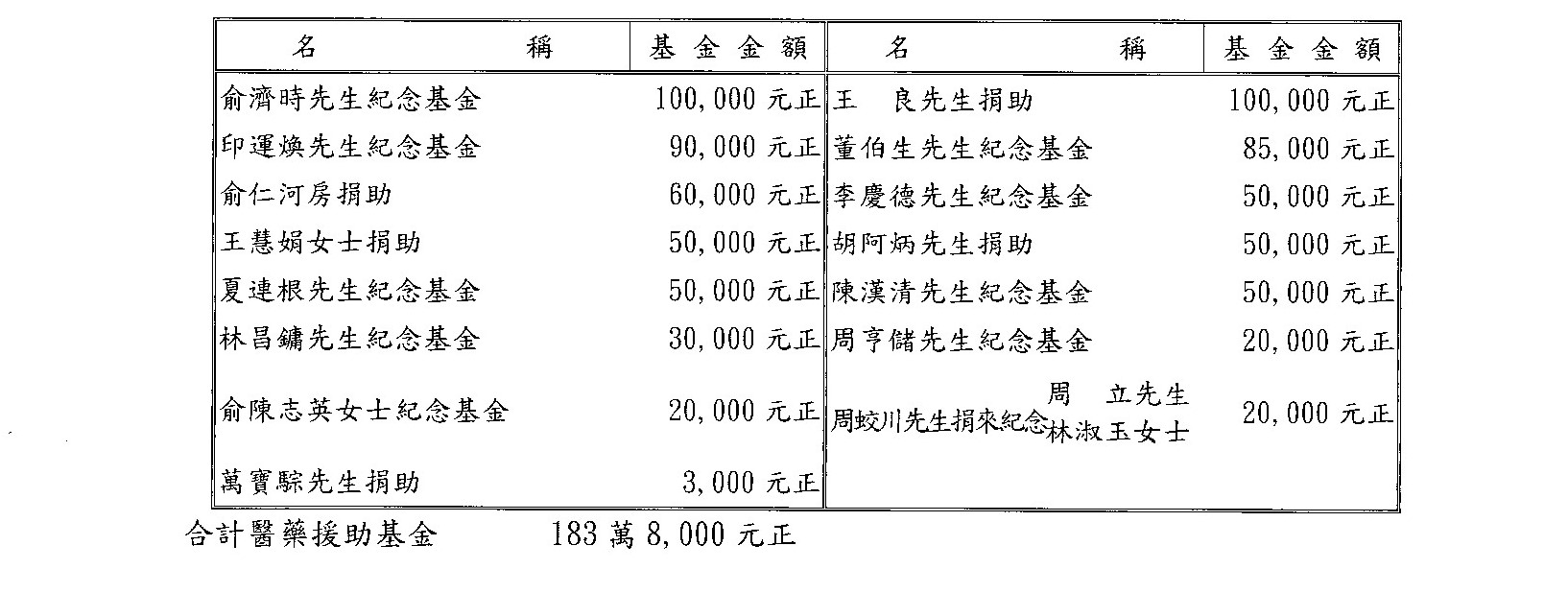 | 名　　稱 | 基金金額 | 名　　稱 | 基金金額 |
|---|---|---|---|
| 俞濟時先生紀念基金 | 100,000 元正 | 王　良先生捐助 | 100,000 元正 |
| 印運煥先生紀念基金 | 90,000 元正 | 董伯生先生紀念基金 | 85,000 元正 |
| 俞仁河房捐助 | 60,000 元正 | 李慶德先生紀念基金 | 50,000 元正 |
| 王慧娟女士捐助 | 50,000 元正 | 胡阿炳先生捐助 | 50,000 元正 |
| 夏連根先生紀念基金 | 50,000 元正 | 陳漢清先生紀念基金 | 50,000 元正 |
| 林昌鏞先生紀念基金 | 30,000 元正 | 周亨儲先生紀念基金 | 20,000 元正 |
| 俞陳志英女士紀念基金 | 20,000 元正 | 周蛟川先生捐來紀念 周　立先生 林淑玉女士 | 20,000 元正 |
| 萬寶騋先生捐助 | 3,000 元正 | | |

合計醫藥援助基金　183 萬 8,000 元正